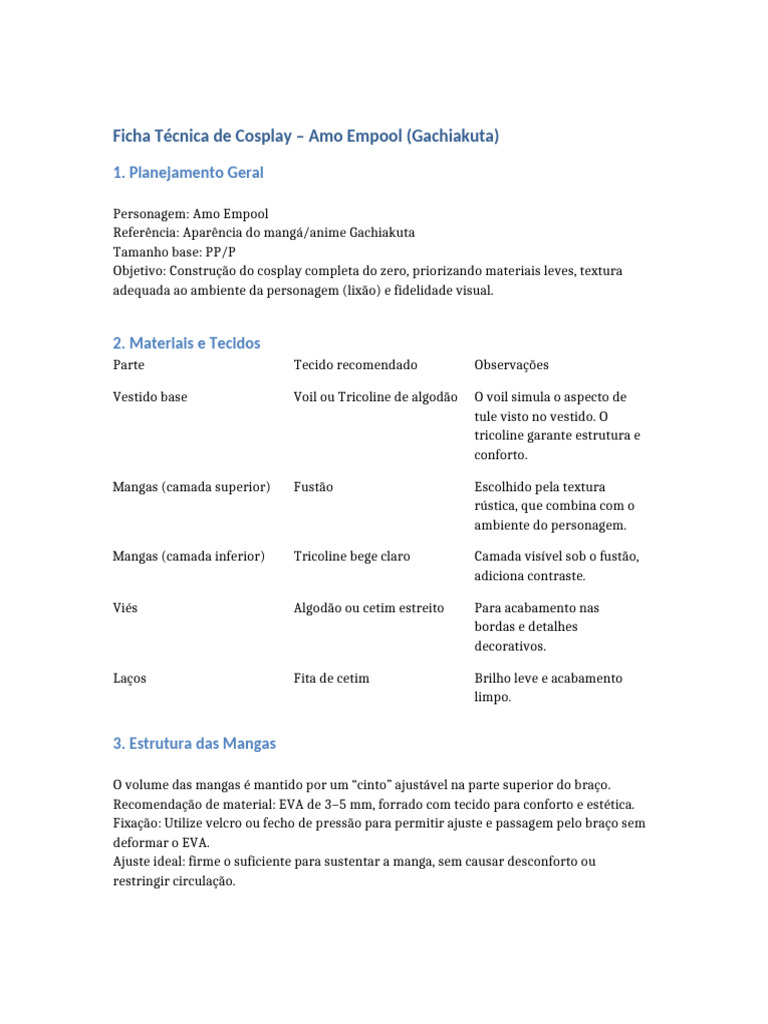 Ficha Técnica de Cosplay – Amo Empool (Gachiakuta)

1. Planejamento Geral

Personagem: Amo Empool
Referência: Aparência do mangá/anime Gachiakuta
Tamanho base: PP/P
Objetivo: Construção do cosplay completa do zero, priorizando materiais leves, textura adequada ao ambiente da personagem (lixão) e fidelidade visual.

2. Materiais e Tecidos

| Parte | Tecido recomendado | Observações |
|---|---|---|
| Vestido base | Voil ou Tricoline de algodão | O voil simula o aspecto de tule visto no vestido. O tricoline garante estrutura e conforto. |
| Mangas (camada superior) | Fustão | Escolhido pela textura rústica, que combina com o ambiente do personagem. |
| Mangas (camada inferior) | Tricoline bege claro | Camada visível sob o fustão, adiciona contraste. |
| Viés | Algodão ou cetim estreito | Para acabamento nas bordas e detalhes decorativos. |
| Laços | Fita de cetim | Brilho leve e acabamento limpo. |

3. Estrutura das Mangas

O volume das mangas é mantido por um “cinto” ajustável na parte superior do braço.
Recomendação de material: EVA de 3–5 mm, forrado com tecido para conforto e estética.
Fixação: Utilize velcro ou fecho de pressão para permitir ajuste e passagem pelo braço sem deformar o EVA.
Ajuste ideal: firme o suficiente para sustentar a manga, sem causar desconforto ou restringir circulação.